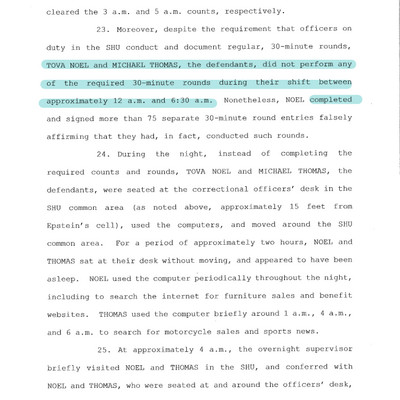 cleared the 3 a.m. and 5 a.m. counts, respectively.

23. Moreover, despite the requirement that officers on duty in the SHU conduct and document regular, 30-minute rounds, TOVA NOEL and MICHAEL THOMAS, the defendants, did not perform any of the required 30-minute rounds during their shift between approximately 12 a.m. and 6:30 a.m. Nonetheless, NOEL completed and signed more than 75 separate 30-minute round entries falsely affirming that they had, in fact, conducted such rounds.

24. During the night, instead of completing the required counts and rounds, TOVA NOEL and MICHAEL THOMAS, the defendants, were seated at the correctional officers' desk in the SHU common area (as noted above, approximately 15 feet from Epstein's cell), used the computers, and moved around the SHU common area. For a period of approximately two hours, NOEL and THOMAS sat at their desk without moving, and appeared to have been asleep. NOEL used the computer periodically throughout the night, including to search the internet for furniture sales and benefit websites. THOMAS used the computer briefly around 1 a.m., 4 a.m., and 6 a.m. to search for motorcycle sales and sports news.

25. At approximately 4 a.m., the overnight supervisor briefly visited NOEL and THOMAS in the SHU, and conferred with NOEL and THOMAS, who were seated at and around the officers' desk,